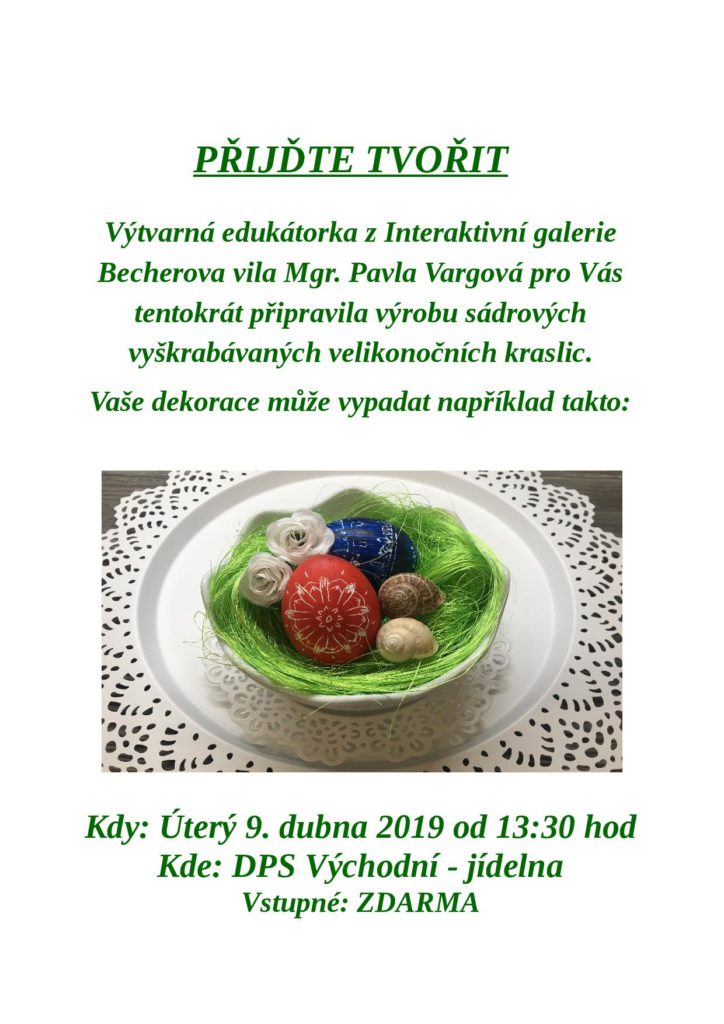 PŘIJĎTE TVOŘIT

Výtvarná edukátorka z Interaktivní galerie Becherova vila Mgr. Pavla Vargová pro Vás tentokrát připravila výrobu sádrových vyškrabávaných velikonočních kraslic.

Vaše dekorace může vypadat například takto:

Kdy: Úterý 9. dubna 2019 od 13:30 hod
Kde: DPS Východní - jídelna
Vstupné: ZDARMA